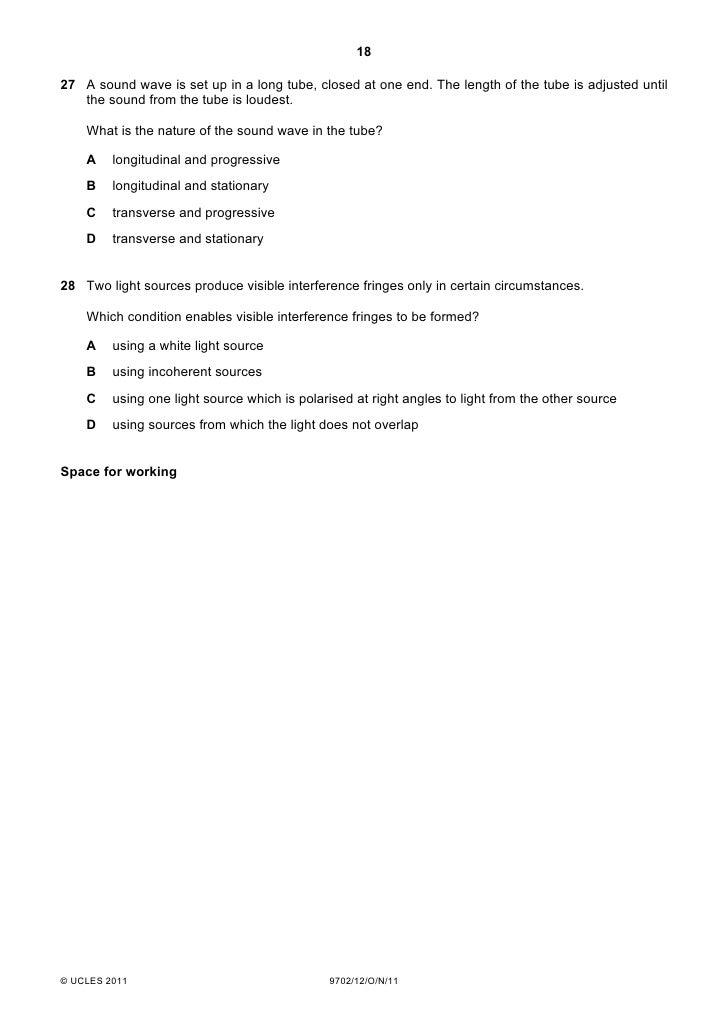 18

27 A sound wave is set up in a long tube, closed at one end. The length of the tube is adjusted until the sound from the tube is loudest.

What is the nature of the sound wave in the tube?

A longitudinal and progressive

B longitudinal and stationary

C transverse and progressive

D transverse and stationary

28 Two light sources produce visible interference fringes only in certain circumstances.

Which condition enables visible interference fringes to be formed?

A using a white light source

B using incoherent sources

C using one light source which is polarised at right angles to light from the other source

D using sources from which the light does not overlap

Space for working

© UCLES 2011 9702/12/O/N/11